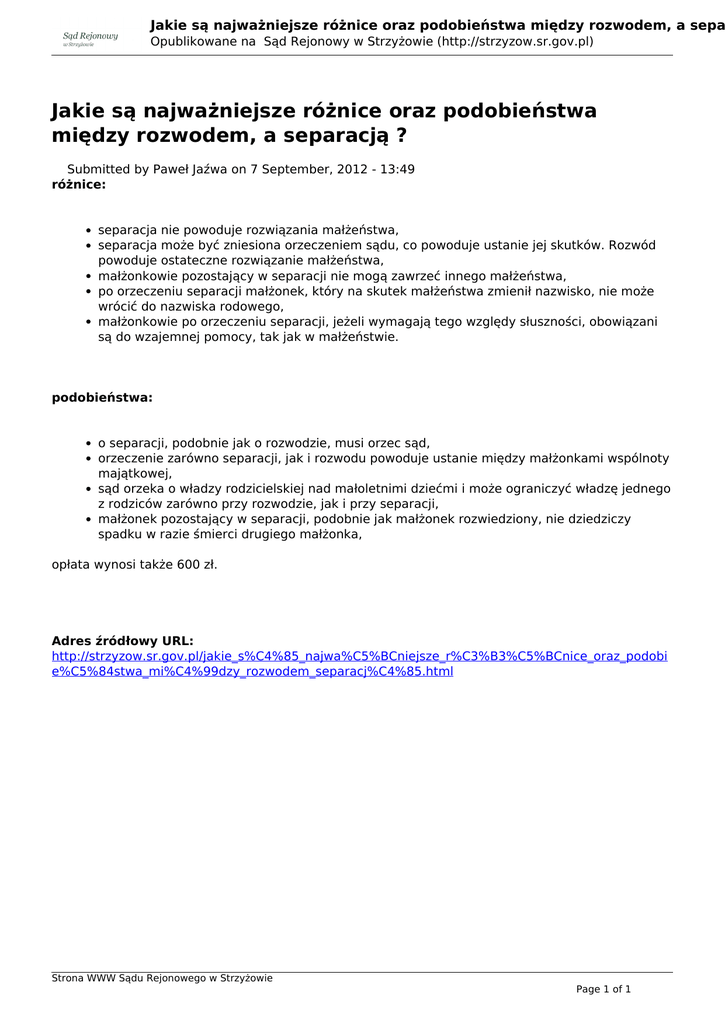 Sąd Rejonowy w Strzyżowie

Jakie są najważniejsze różnice oraz podobieństwa między rozwodem, a sepa
Opublikowane na Sąd Rejonowy w Strzyżowie (http://strzyzow.sr.gov.pl)

Jakie są najważniejsze różnice oraz podobieństwa między rozwodem, a separacją ?

Submitted by Paweł Jaźwa on 7 September, 2012 - 13:49
różnice:

- separacja nie powoduje rozwiązania małżeństwa,
- separacja może być zniesiona orzeczeniem sądu, co powoduje ustanie jej skutków. Rozwód powoduje ostateczne rozwiązanie małżeństwa,
- małżonkowie pozostający w separacji nie mogą zawrzeć innego małżeństwa,
- po orzeczeniu separacji małżonek, który na skutek małżeństwa zmienił nazwisko, nie może wrócić do nazwiska rodowego,
- małżonkowie po orzeczeniu separacji, jeżeli wymagają tego względy słuszności, obowiązani są do wzajemnej pomocy, tak jak w małżeństwie.

podobieństwa:

- o separacji, podobnie jak o rozwodzie, musi orzec sąd,
- orzeczenie zarówno separacji, jak i rozwodu powoduje ustanie między małżonkami wspólnoty majątkowej,
- sąd orzeka o władzy rodzicielskiej nad małoletnimi dziećmi i może ograniczyć władzę jednego z rodziców zarówno przy rozwodzie, jak i przy separacji,
- małżonek pozostający w separacji, podobnie jak małżonek rozwiedziony, nie dziedziczy spadku w razie śmierci drugiego małżonka,

opłata wynosi także 600 zł.

Adres źródłowy URL:
http://strzyzow.sr.gov.pl/jakie_s%C4%85_najwa%C5%BCniejsze_r%C3%B3%C5%BCnice_oraz_podobie%C5%84stwa_mi%C4%99dzy_rozwodem_separacj%C4%85.html

Strona WWW Sądu Rejonowego w Strzyżowie
Page 1 of 1